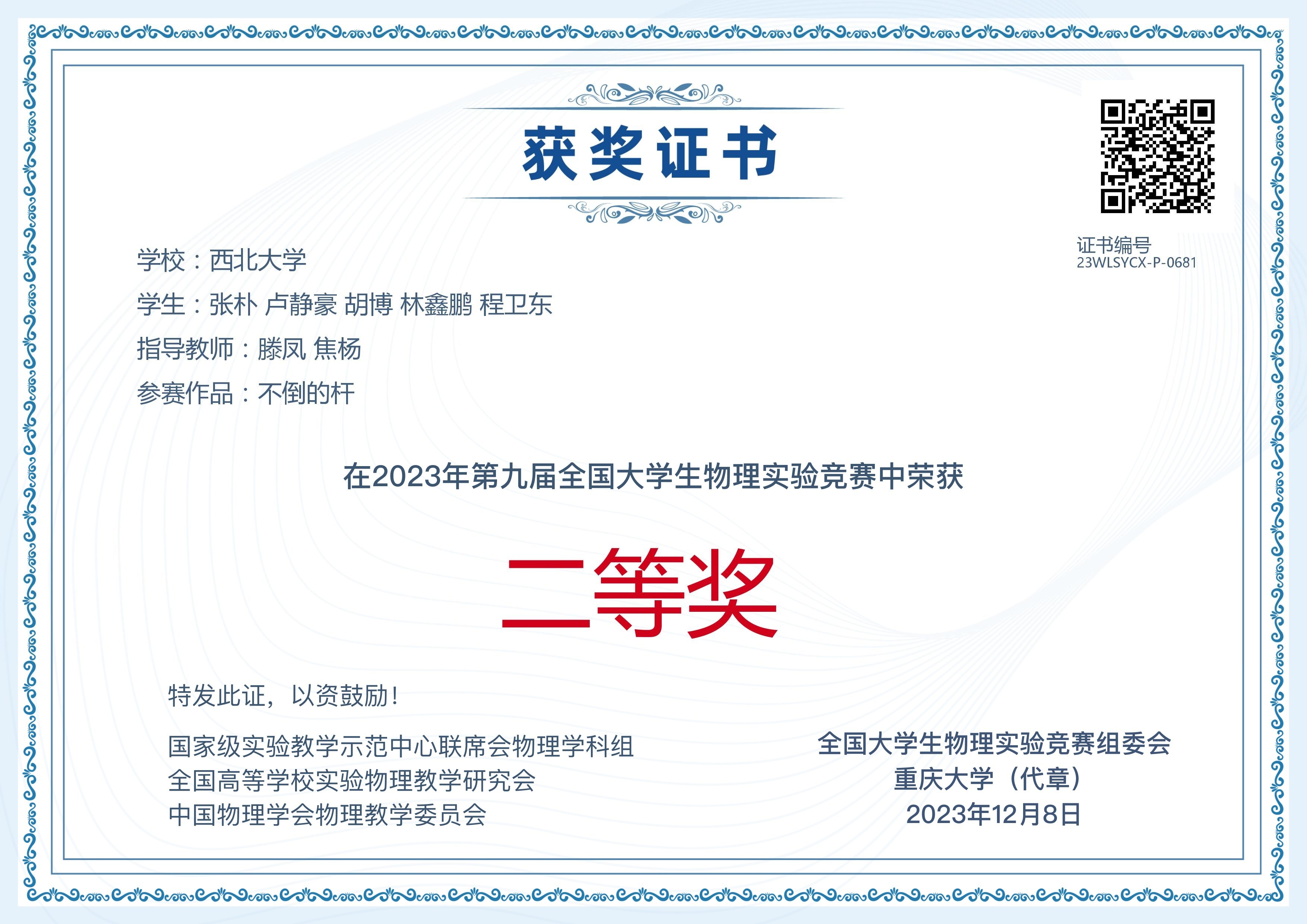 获奖证书

证书编号
23WLSYCX-P-0681

学校：西北大学

学生：张朴 卢静豪 胡博 林鑫鹏 程卫东

指导教师：滕凤 焦杨

参赛作品：不倒的杆

在2023年第九届全国大学生物理实验竞赛中荣获

二等奖

特发此证，以资鼓励！

国家级实验教学示范中心联席会物理学科组
全国高等学校实验物理教学研究会
中国物理学会物理教学委员会

全国大学生物理实验竞赛组委会
重庆大学（代章）
2023年12月8日